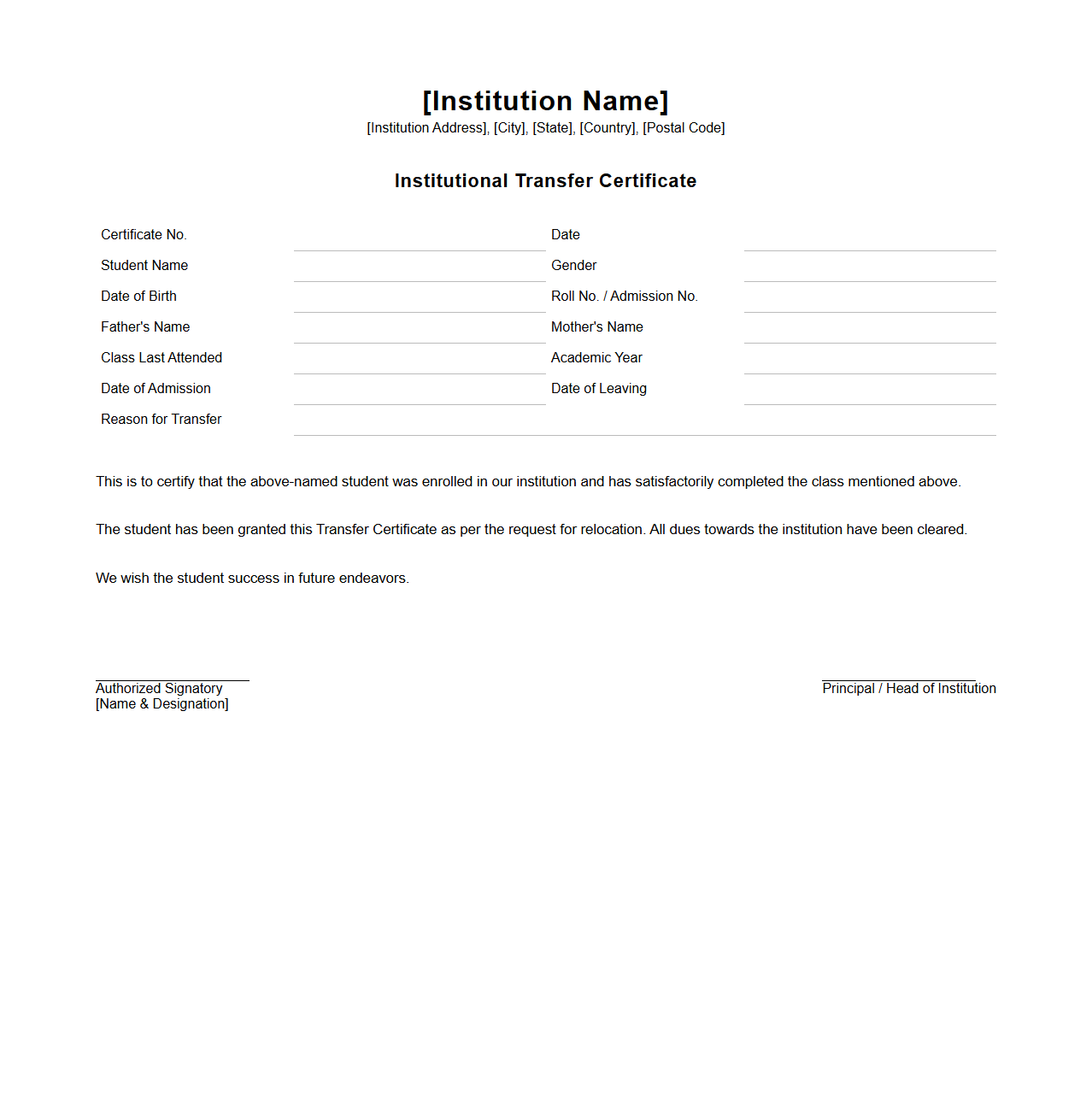 [Institution Name]
[Institution Address], [City], [State], [Country], [Postal Code]

Institutional Transfer Certificate

| Certificate No. | | Date | |
|---|---|---|---|
| Student Name | | Gender | |
| Date of Birth | | Roll No. / Admission No. | |
| Father's Name | | Mother's Name | |
| Class Last Attended | | Academic Year | |
| Date of Admission | | Date of Leaving | |
| Reason for Transfer | | | |

This is to certify that the above-named student was enrolled in our institution and has satisfactorily completed the class mentioned above.

The student has been granted this Transfer Certificate as per the request for relocation. All dues towards the institution have been cleared.

We wish the student success in future endeavors.

Authorized Signatory
[Name & Designation]

Principal / Head of Institution